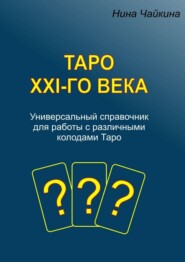 Нина Чайкина

ТАРО
XXI-ГО ВЕКА

Универсальный справочник для работы с различными колодами Таро

? ? ?